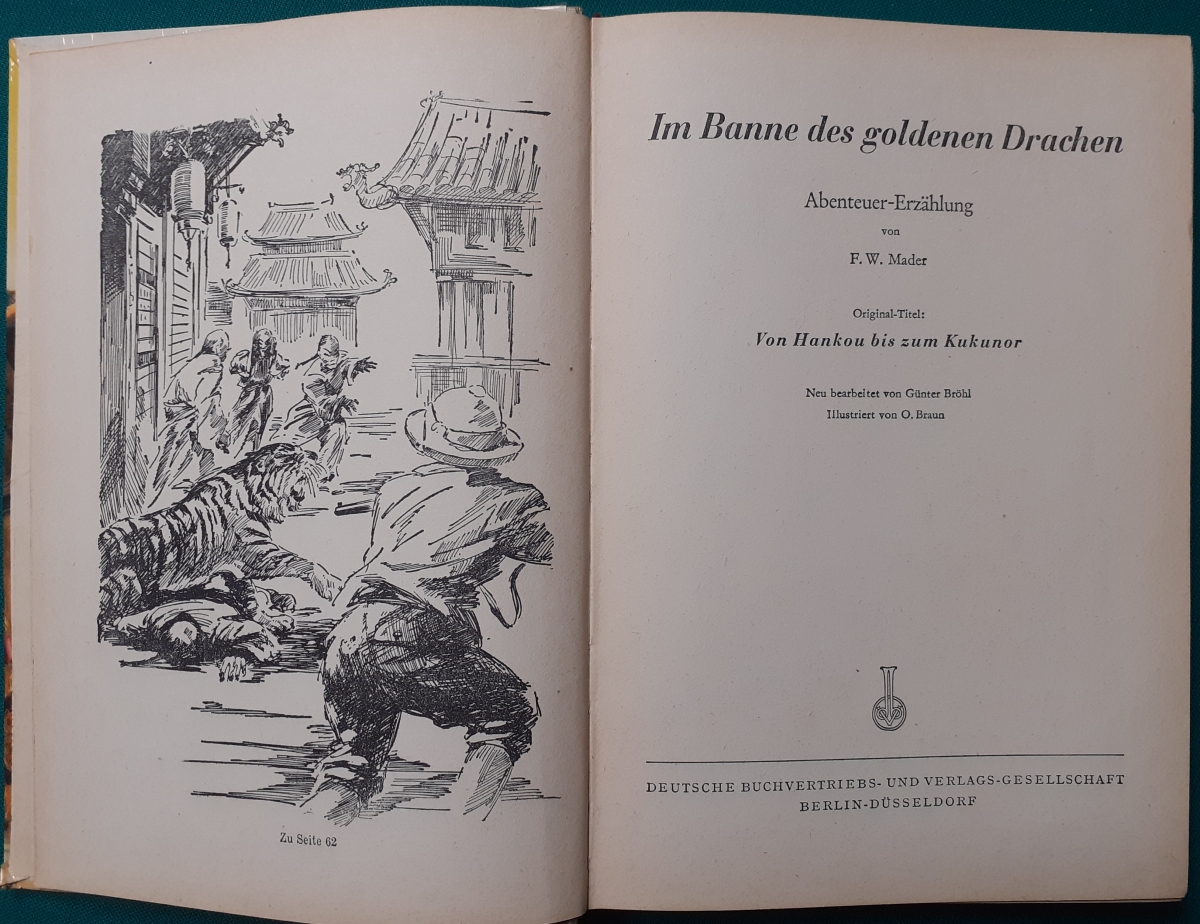 Zu Seite 62

Im Banne des goldenen Drachen

Abenteuer-Erzählung

von

F. W. Mader

Original-Titel:

Von Hankou bis zum Kukunor

Neu bearbeitet von Günter Bröhl
Illustriert von O. Braun

DEUTSCHE BUCHVERTRIEBS- UND VERLAGS-GESELLSCHAFT
BERLIN-DÜSSELDORF